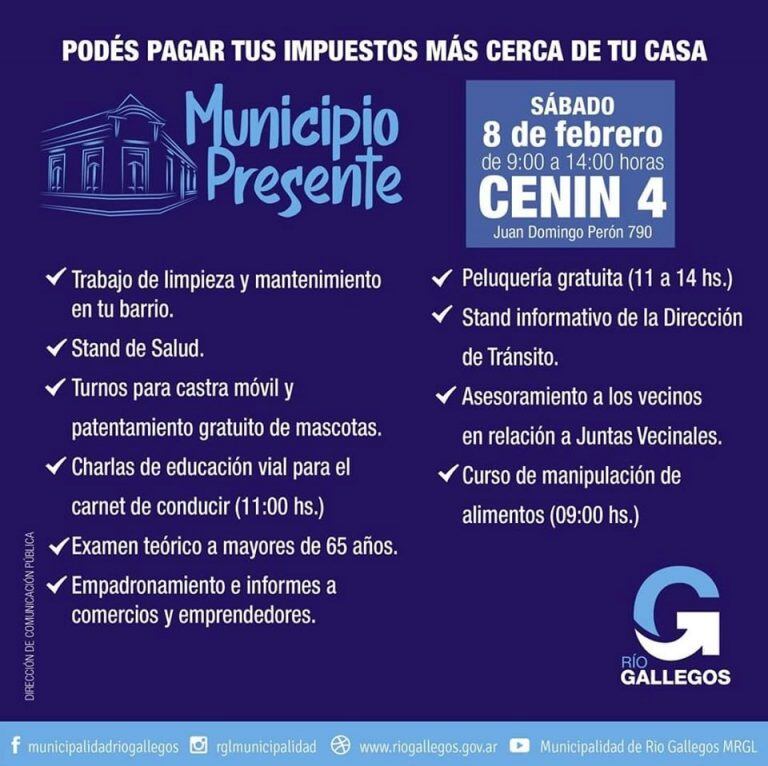 PODÉS PAGAR TUS IMPUESTOS MÁS CERCA DE TU CASA

Municipio Presente

SÁBADO
8 de febrero
de 9:00 a 14:00 horas
CENIN 4
Juan Domingo Perón 790

✓ Trabajo de limpieza y mantenimiento en tu barrio.
✓ Stand de Salud.
✓ Turnos para castra móvil y patentamiento gratuito de mascotas.
✓ Charlas de educación vial para el carnet de conducir (11:00 hs.)
✓ Examen teórico a mayores de 65 años.
✓ Empadronamiento e informes a comercios y emprendedores.

✓ Peluquería gratuita (11 a 14 hs.)
✓ Stand informativo de la Dirección de Tránsito.
✓ Asesoramiento a los vecinos en relación a Juntas Vecinales.
✓ Curso de manipulación de alimentos (09:00 hs.)

DIRECCIÓN DE COMUNICACIÓN PÚBLICA

RÍO GALLEGOS

municipalidadriogallegos rglmunicipalidad www.riogallegos.gov.ar Municipalidad de Rio Gallegos MRGL